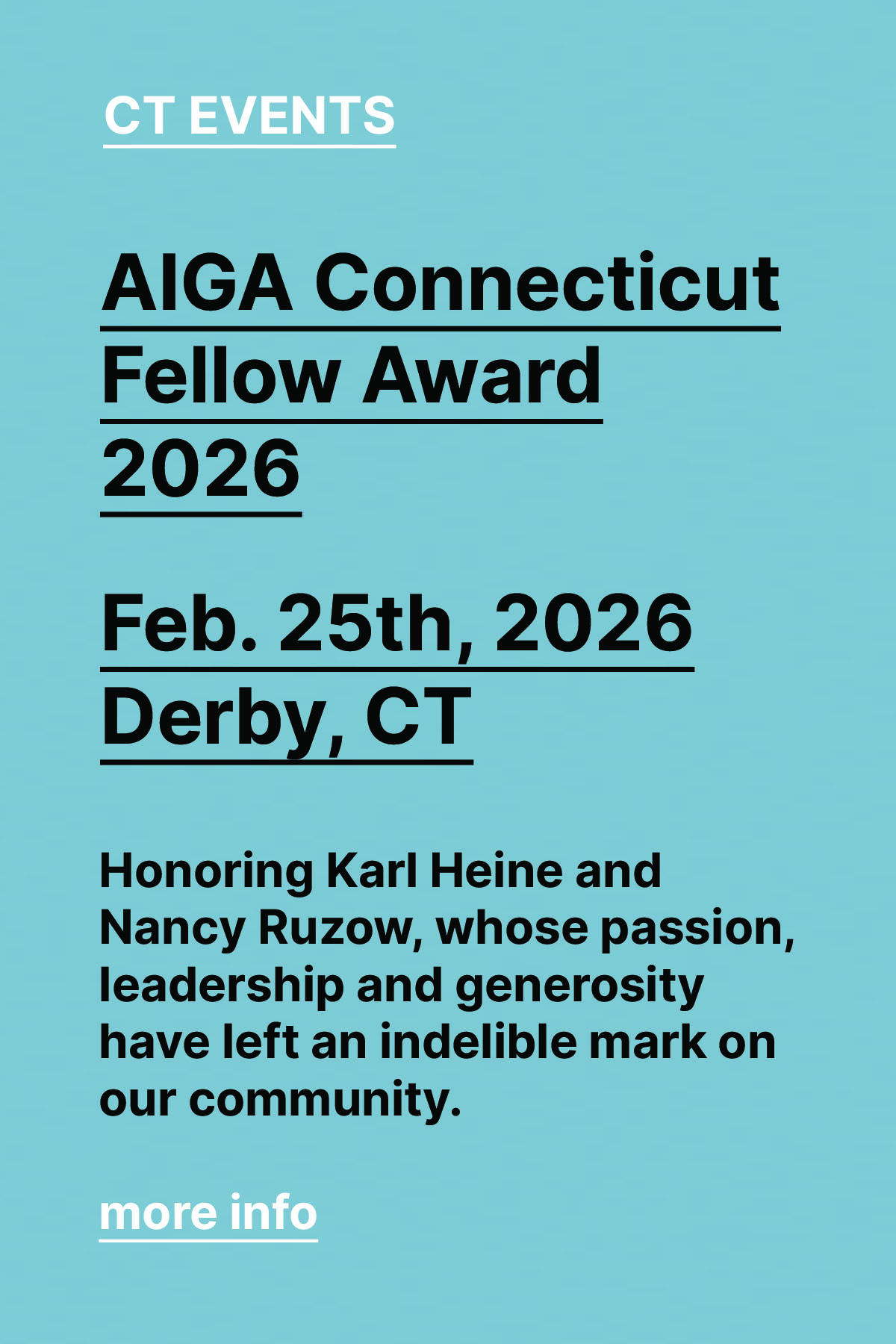 CT EVENTS

AIGA Connecticut Fellow Award 2026

Feb. 25th, 2026
Derby, CT

Honoring Karl Heine and Nancy Ruzow, whose passion, leadership and generosity have left an indelible mark on our community.

more info